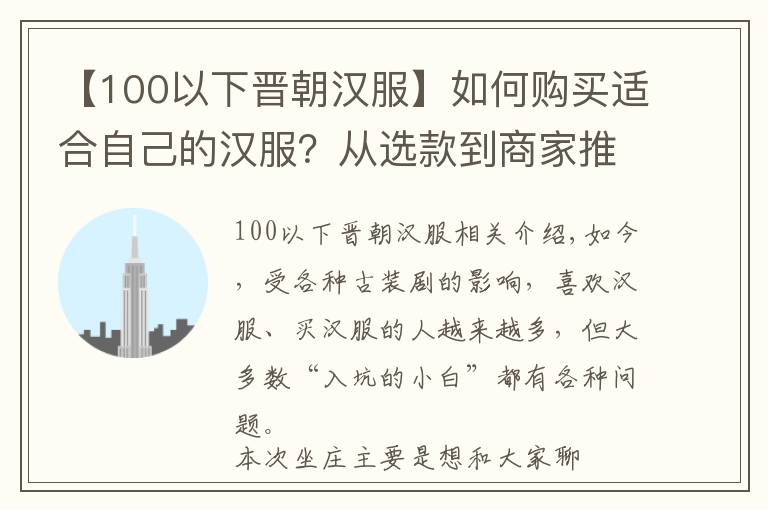 【100以下晋朝汉服】如何购买适合自己的汉服？从选款到商家推

100以下晋朝汉服相关介绍，如今，受各种古装剧的影响，喜欢汉服、买汉服的人越来越多，但大多数“入坑的小白”都有各种问题。
本次坐庄主要是想和大家聊